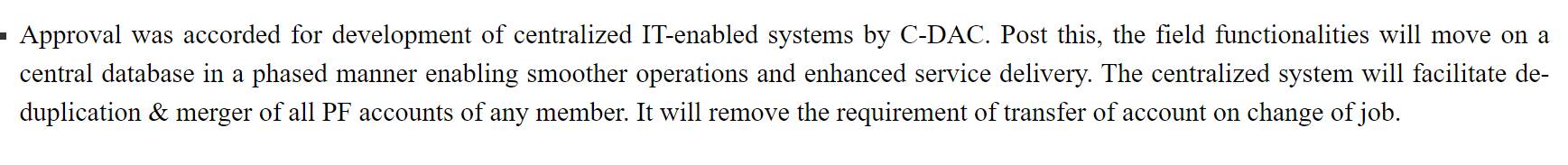 ▪ Approval was accorded for development of centralized IT-enabled systems by C-DAC. Post this, the field functionalities will move on a central database in a phased manner enabling smoother operations and enhanced service delivery. The centralized system will facilitate de-duplication & merger of all PF accounts of any member. It will remove the requirement of transfer of account on change of job.